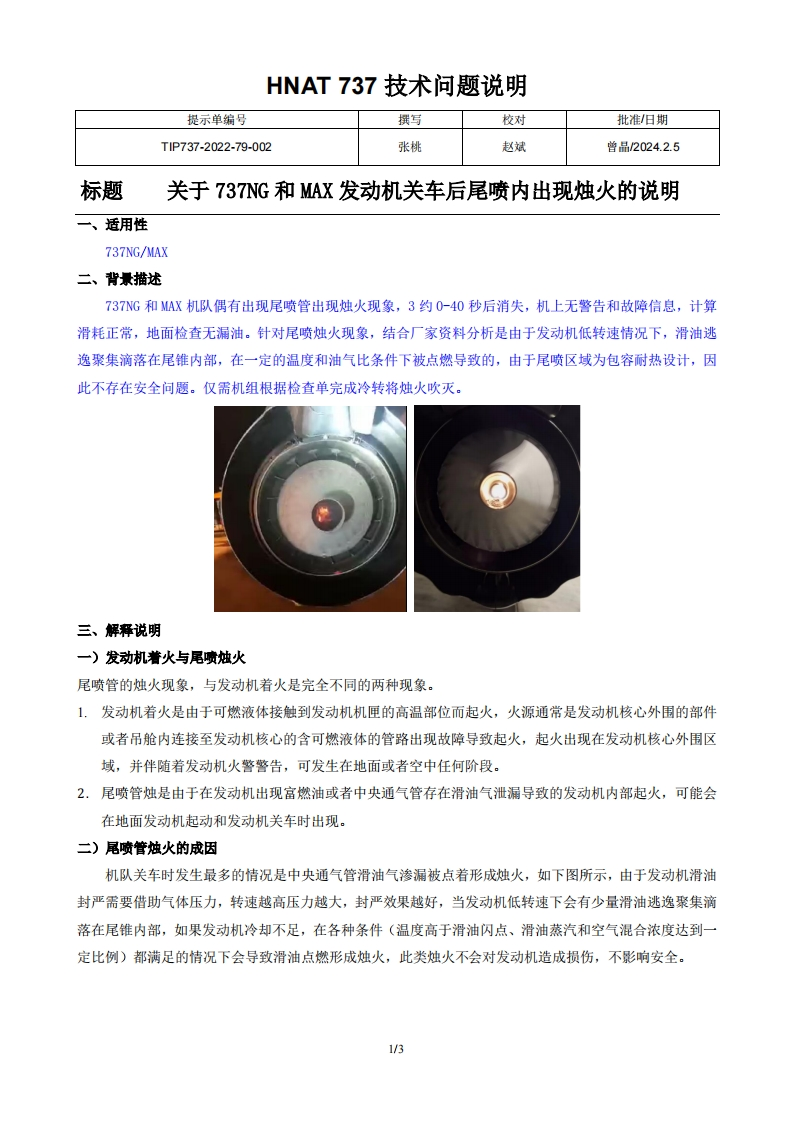 HNAT 737 技术问题说明

| 提示单编号 | 撰写 | 校对 | 批准/日期 |
|---|---|---|---|
| TIP737-2022-79-002 | 张桃 | 赵斌 | 曾晶/2024.2.5 |

标题　关于 737NG 和 MAX 发动机关车后尾喷内出现烛火的说明

一、适用性

737NG/MAX

二、背景描述

737NG 和 MAX 机队偶有出现尾喷管出现烛火现象，3 约 0-40 秒后消失，机上无警告和故障信息，计算滑耗正常，地面检查无漏油。针对尾喷烛火现象，结合厂家资料分析是由于发动机低转速情况下，滑油逃逸聚集滴落在尾锥内部，在一定的温度和油气比条件下被点燃导致的，由于尾喷区域为包容耐热设计，因此不存在安全问题。仅需机组根据检查单完成冷转将烛火吹灭。

三、解释说明

一）发动机着火与尾喷烛火

尾喷管的烛火现象，与发动机着火是完全不同的两种现象。

1. 发动机着火是由于可燃液体接触到发动机机匣的高温部位而起火，火源通常是发动机核心外围的部件或者吊舱内连接至发动机核心的含可燃液体的管路出现故障导致起火，起火出现在发动机核心外围区域，并伴随着发动机火警警告，可发生在地面或者空中任何阶段。

2. 尾喷管烛是由于在发动机出现富燃油或者中央通气管存在滑油气泄漏导致的发动机内部起火，可能会在地面发动机起动和发动机关车时出现。

二）尾喷管烛火的成因

机队关车时发生最多的情况是中央通气管滑油气渗漏被点着形成烛火，如下图所示，由于发动机滑油封严需要借助气体压力，转速越高压力越大，封严效果越好，当发动机低转速下会有少量滑油逃逸聚集滴落在尾锥内部，如果发动机冷却不足，在各种条件（温度高于滑油闪点、滑油蒸汽和空气混合浓度达到一定比例）都满足的情况下会导致滑油点燃形成烛火，此类烛火不会对发动机造成损伤，不影响安全。

1/3